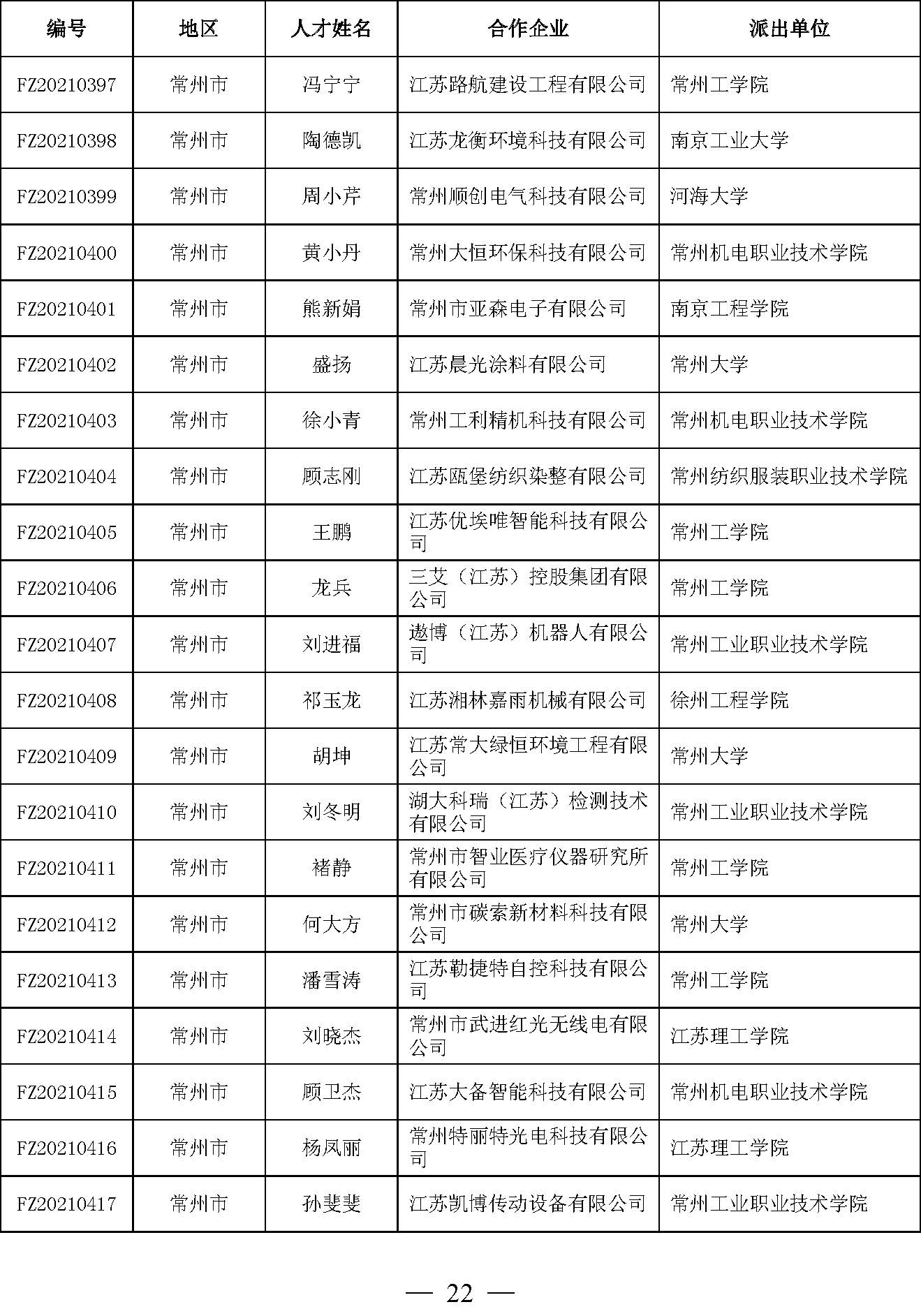 | 编号 | 地区 | 人才姓名 | 合作企业 | 派出单位 |
|---|---|---|---|---|
| FZ20210397 | 常州市 | 冯宁宁 | 江苏路航建设工程有限公司 | 常州工学院 |
| FZ20210398 | 常州市 | 陶德凯 | 江苏龙衡环境科技有限公司 | 南京工业大学 |
| FZ20210399 | 常州市 | 周小芹 | 常州顺创电气科技有限公司 | 河海大学 |
| FZ20210400 | 常州市 | 黄小丹 | 常州大恒环保科技有限公司 | 常州机电职业技术学院 |
| FZ20210401 | 常州市 | 熊新娟 | 常州市亚森电子有限公司 | 南京工程学院 |
| FZ20210402 | 常州市 | 盛扬 | 江苏晨光涂料有限公司 | 常州大学 |
| FZ20210403 | 常州市 | 徐小青 | 常州工利精机科技有限公司 | 常州机电职业技术学院 |
| FZ20210404 | 常州市 | 顾志刚 | 江苏瓯堡纺织染整有限公司 | 常州纺织服装职业技术学院 |
| FZ20210405 | 常州市 | 王鹏 | 江苏优埃唯智能科技有限公司 | 常州工学院 |
| FZ20210406 | 常州市 | 龙兵 | 三艾（江苏）控股集团有限公司 | 常州工学院 |
| FZ20210407 | 常州市 | 刘进福 | 遨博（江苏）机器人有限公司 | 常州工业职业技术学院 |
| FZ20210408 | 常州市 | 祁玉龙 | 江苏湘林嘉雨机械有限公司 | 徐州工程学院 |
| FZ20210409 | 常州市 | 胡坤 | 江苏常大绿恒环境工程有限公司 | 常州大学 |
| FZ20210410 | 常州市 | 刘冬明 | 湖大科瑞（江苏）检测技术有限公司 | 常州工业职业技术学院 |
| FZ20210411 | 常州市 | 褚静 | 常州市智业医疗仪器研究所有限公司 | 常州工学院 |
| FZ20210412 | 常州市 | 何大方 | 常州市碳索新材料科技有限公司 | 常州大学 |
| FZ20210413 | 常州市 | 潘雪涛 | 江苏勒捷特自控科技有限公司 | 常州工学院 |
| FZ20210414 | 常州市 | 刘晓杰 | 常州市武进红光无线电有限公司 | 江苏理工学院 |
| FZ20210415 | 常州市 | 顾卫杰 | 江苏大备智能科技有限公司 | 常州机电职业技术学院 |
| FZ20210416 | 常州市 | 杨凤丽 | 常州特丽特光电科技有限公司 | 江苏理工学院 |
| FZ20210417 | 常州市 | 孙斐斐 | 江苏凯博传动设备有限公司 | 常州工业职业技术学院 |

— 22 —